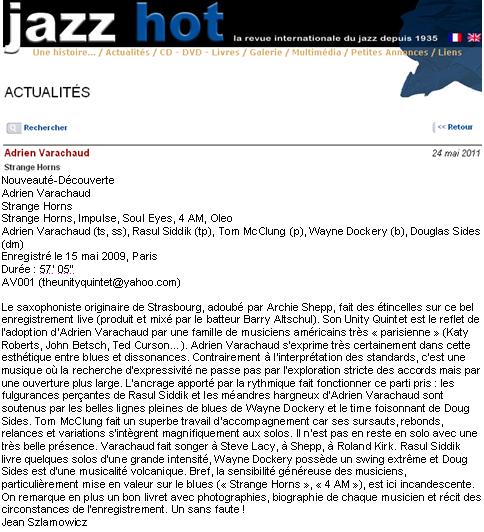 jazz hot
la revue internationale du jazz depuis 1935

Une histoire... / Actualités / CD - DVD - Livres / Galerie / Multimédia / Petites Annonces / Liens

ACTUALITÉS

Rechercher

<< Retour

Adrien Varachaud

24 mai 2011

Strange Horns

Nouveauté-Découverte
Adrien Varachaud
Strange Horns
Strange Horns, Impulse, Soul Eyes, 4 AM, Oleo
Adrien Varachaud (ts, ss), Rasul Siddik (tp), Tom McClung (p), Wayne Dockery (b), Douglas Sides (dm)
Enregistré le 15 mai 2009, Paris
Durée : 57' 05''
AV001 (theunityquintet@yahoo.com)

Le saxophoniste originaire de Strasbourg, adoubé par Archie Shepp, fait des étincelles sur ce bel enregistrement live (produit et mixé par le batteur Barry Altschul). Son Unity Quintet est le reflet de l'adoption d'Adrien Varachaud par une famille de musiciens américains très « parisienne » (Katy Roberts, John Betsch, Ted Curson...). Adrien Varachaud s'exprime très certainement dans cette esthétique entre blues et dissonances. Contrairement à l'interprétation des standards, c'est une musique où la recherche d'expressivité ne passe pas par l'exploration stricte des accords mais par une ouverture plus large. L'ancrage apporté par la rythmique fait fonctionner ce parti pris : les fulgurances perçantes de Rasul Siddik et les méandres hargneux d'Adrien Varachaud sont soutenus par les belles lignes pleines de blues de Wayne Dockery et le time foisonnant de Doug Sides. Tom McClung fait un superbe travail d'accompagnement car ses sursauts, rebonds, relances et variations s'intègrent magnifiquement aux solos. Il n'est pas en reste en solo avec une très belle présence. Varachaud fait songer à Steve Lacy, à Shepp, à Roland Kirk. Rasul Siddik livre quelques solos d'une grande intensité, Wayne Dockery possède un swing extrême et Doug Sides est d'une musicalité volcanique. Bref, la sensibilité généreuse des musiciens, particulièrement mise en valeur sur le blues (« Strange Horns », « 4 AM »), est ici incandescente. On remarque en plus un bon livret avec photographies, biographie de chaque musicien et récit des circonstances de l'enregistrement. Un sans faute !
Jean Szlamowicz